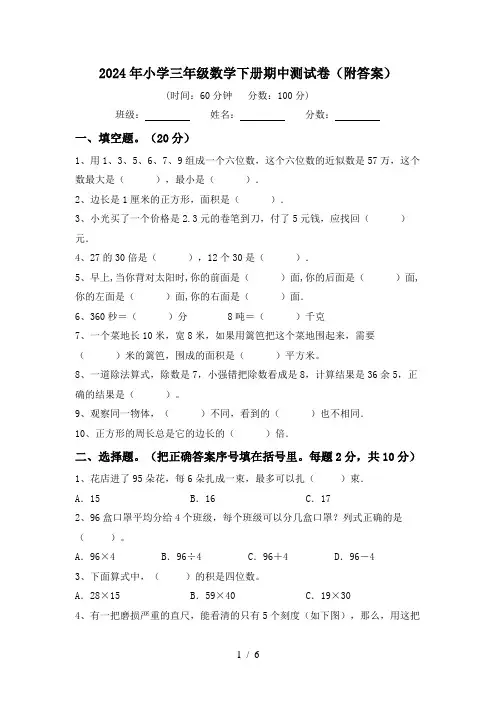 2024年小学三年级数学下册期中测试卷（附答案）

（时间：60分钟　分数：100分）

班级：________　姓名：________　分数：________

一、填空题。（20分）

1、用1、3、5、6、7、9组成一个六位数，这个六位数的近似数是57万，这个数最大是（　　），最小是（　　）.

2、边长是1厘米的正方形，面积是（　　）.

3、小光买了一个价格是2.3元的卷笔到刀，付了5元钱，应找回（　　）元.

4、27的30倍是（　　），12个30是（　　）.

5、早上,当你背对太阳时,你的前面是（　　）面,你的后面是（　　）面,你的左面是（　　）面,你的右面是（　　）面.

6、360秒＝（　　）分　　8吨＝（　　）千克

7、一个菜地长10米，宽8米，如果用篱笆把这个菜地围起来，需要（　　）米的篱笆，围成的面积是（　　）平方米。

8、一道除法算式，除数是7，小强错把除数看成是8，计算结果是36余5，正确的结果是（　　）。

9、观察同一物体，（　　）不同，看到的（　　）也不相同.

10、正方形的周长总是它的边长的（　　）倍.

二、选择题。（把正确答案序号填在括号里。每题2分，共10分）

1、花店进了95朵花，每6朵扎成一束，最多可以扎（　　）束.

A．15　　B．16　　C．17

2、96盒口罩平均分给4个班级，每个班级可以分几盒口罩？列式正确的是（　　）。

A．96×4　　B．96÷4　　C．96+4　　D．96－4

3、下面算式中，（　　）的积是四位数。

A．28×15　　B．59×40　　C．19×30

4、有一把磨损严重的直尺，能看清的只有5个刻度（如下图），那么，用这把

1 / 6